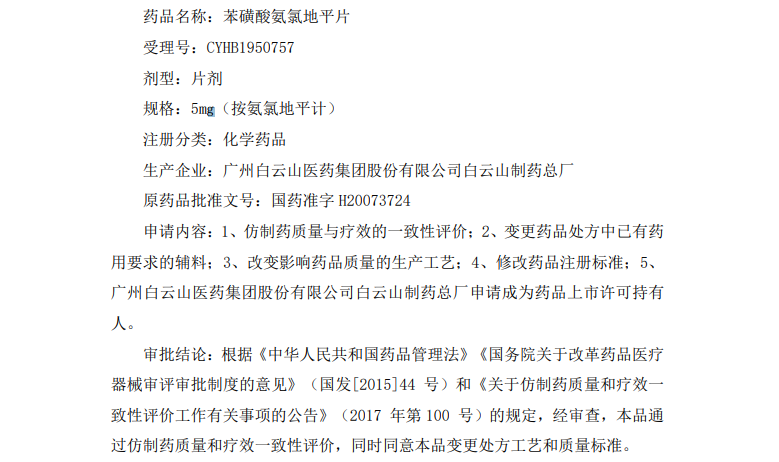 药品名称：苯磺酸氨氯地平片

受理号：CYHB1950757

剂型：片剂

规格：5mg（按氨氯地平计）

注册分类：化学药品

生产企业：广州白云山医药集团股份有限公司白云山制药总厂

原药品批准文号：国药准字H20073724

申请内容：1、仿制药质量与疗效的一致性评价；2、变更药品处方中已有药用要求的辅料；3、改变影响药品质量的生产工艺；4、修改药品注册标准；5、广州白云山医药集团股份有限公司白云山制药总厂申请成为药品上市许可持有人。

审批结论：根据《中华人民共和国药品管理法》《国务院关于改革药品医疗器械审评审批制度的意见》（国发[2015]44号）和《关于仿制药质量和疗效一致性评价工作有关事项的公告》（2017年第100号）的规定，经审查，本品通过仿制药质量和疗效一致性评价，同时同意本品变更处方工艺和质量标准。